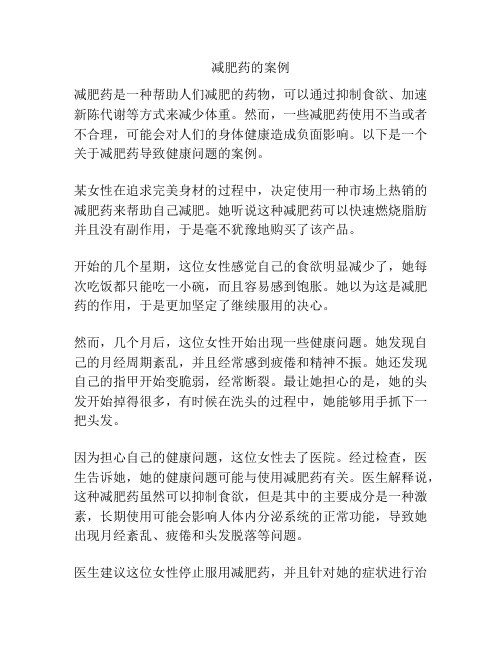 减肥药的案例

减肥药是一种帮助人们减肥的药物，可以通过抑制食欲、加速新陈代谢等方式来减少体重。然而，一些减肥药使用不当或者不合理，可能会对人们的身体健康造成负面影响。以下是一个关于减肥药导致健康问题的案例。

某女性在追求完美身材的过程中，决定使用一种市场上热销的减肥药来帮助自己减肥。她听说这种减肥药可以快速燃烧脂肪并且没有副作用，于是毫不犹豫地购买了该产品。

开始的几个星期，这位女性感觉自己的食欲明显减少了，她每次吃饭都只能吃一小碗，而且容易感到饱胀。她以为这是减肥药的作用，于是更加坚定了继续服用的决心。

然而，几个月后，这位女性开始出现一些健康问题。她发现自己的月经周期紊乱，并且经常感到疲倦和精神不振。她还发现自己的指甲开始变脆弱，经常断裂。最让她担心的是，她的头发开始掉得很多，有时候在洗头的过程中，她能够用手抓下一把头发。

因为担心自己的健康问题，这位女性去了医院。经过检查，医生告诉她，她的健康问题可能与使用减肥药有关。医生解释说，这种减肥药虽然可以抑制食欲，但是其中的主要成分是一种激素，长期使用可能会影响人体内分泌系统的正常功能，导致她出现月经紊乱、疲倦和头发脱落等问题。

医生建议这位女性停止服用减肥药，并且针对她的症状进行治